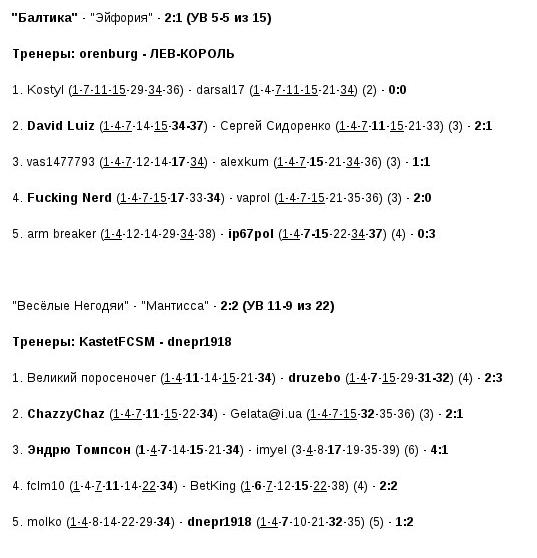 "Балтика" - "Эйфория" - 2:1 (УВ 5-5 из 15)

Тренеры: orenburg - ЛЕВ-КОРОЛЬ

1. Kostyl (1-7-11-15-29-34-36) - darsal17 (1-4-7-11-15-21-34) (2) - 0:0

2. David Luiz (1-4-7-14-15-34-37) - Сергей Сидоренко (1-4-7-11-15-21-33) (3) - 2:1

3. vas1477793 (1-4-7-12-14-17-34) - alexkum (1-4-7-15-21-34-36) (3) - 1:1

4. Fucking Nerd (1-4-7-15-17-33-34) - vaprol (1-4-7-15-21-35-36) (3) - 2:0

5. arm breaker (1-4-12-14-29-34-38) - ip67pol (1-4-7-15-22-34-37) (4) - 0:3

"Весёлые Негодяи" - "Мантисса" - 2:2 (УВ 11-9 из 22)

Тренеры: KastetFCSM - dnepr1918

1. Великий поросеночег (1-4-11-14-15-21-34) - druzebo (1-4-7-15-29-31-32) (4) - 2:3

2. ChazzyChaz (1-4-7-11-15-22-34) - Gelata@i.ua (1-4-7-15-32-35-36) (3) - 2:1

3. Эндрю Томпсон (1-4-7-14-15-21-34) - imyel (3-4-8-17-19-35-39) (6) - 4:1

4. fclm10 (1-4-7-11-14-22-34) - BetKing (1-6-7-12-15-22-38) (4) - 2:2

5. molko (1-4-8-14-22-29-34) - dnepr1918 (1-4-7-10-21-32-35) (5) - 1:2